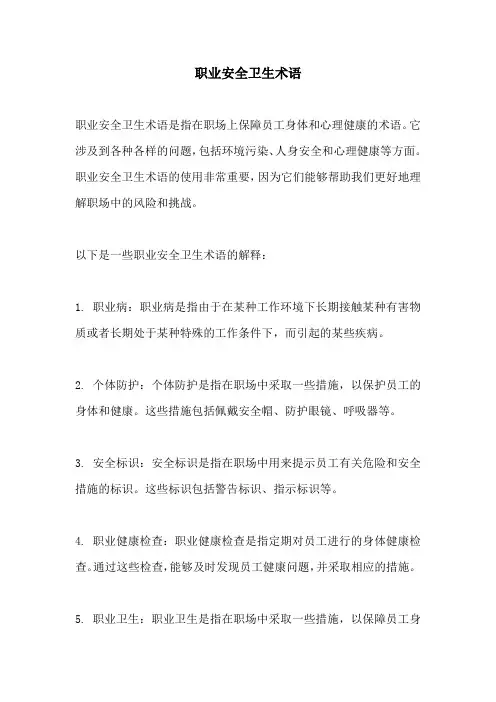 职业安全卫生术语

职业安全卫生术语是指在职场上保障员工身体和心理健康的术语。它涉及到各种各样的问题，包括环境污染、人身安全和心理健康等方面。职业安全卫生术语的使用非常重要，因为它们能够帮助我们更好地理解职场中的风险和挑战。

以下是一些职业安全卫生术语的解释：

1. 职业病：职业病是指由于在某种工作环境下长期接触某种有害物质或者长期处于某种特殊的工作条件下，而引起的某些疾病。

2. 个体防护：个体防护是指在职场中采取一些措施，以保护员工的身体和健康。这些措施包括佩戴安全帽、防护眼镜、呼吸器等。

3. 安全标识：安全标识是指在职场中用来提示员工有关危险和安全措施的标识。这些标识包括警告标识、指示标识等。

4. 职业健康检查：职业健康检查是指定期对员工进行的身体健康检查。通过这些检查，能够及时发现员工健康问题，并采取相应的措施。

5. 职业卫生：职业卫生是指在职场中采取一些措施，以保障员工身